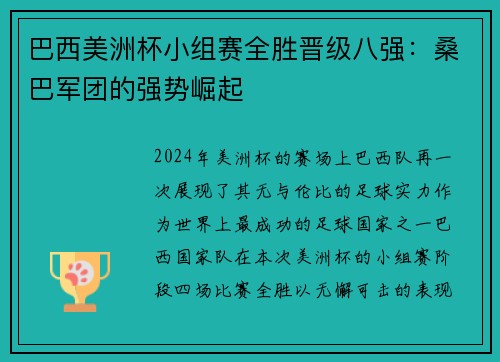 巴西美洲杯小组赛全胜晋级八强：桑巴军团的强势崛起

2024年美洲杯的赛场上巴西队再一次展现了其无与伦比的足球实力作为世界上最成功的足球国家之一巴西国家队在本次美洲杯的小组赛阶段四场比赛全胜以无懈可击的表现